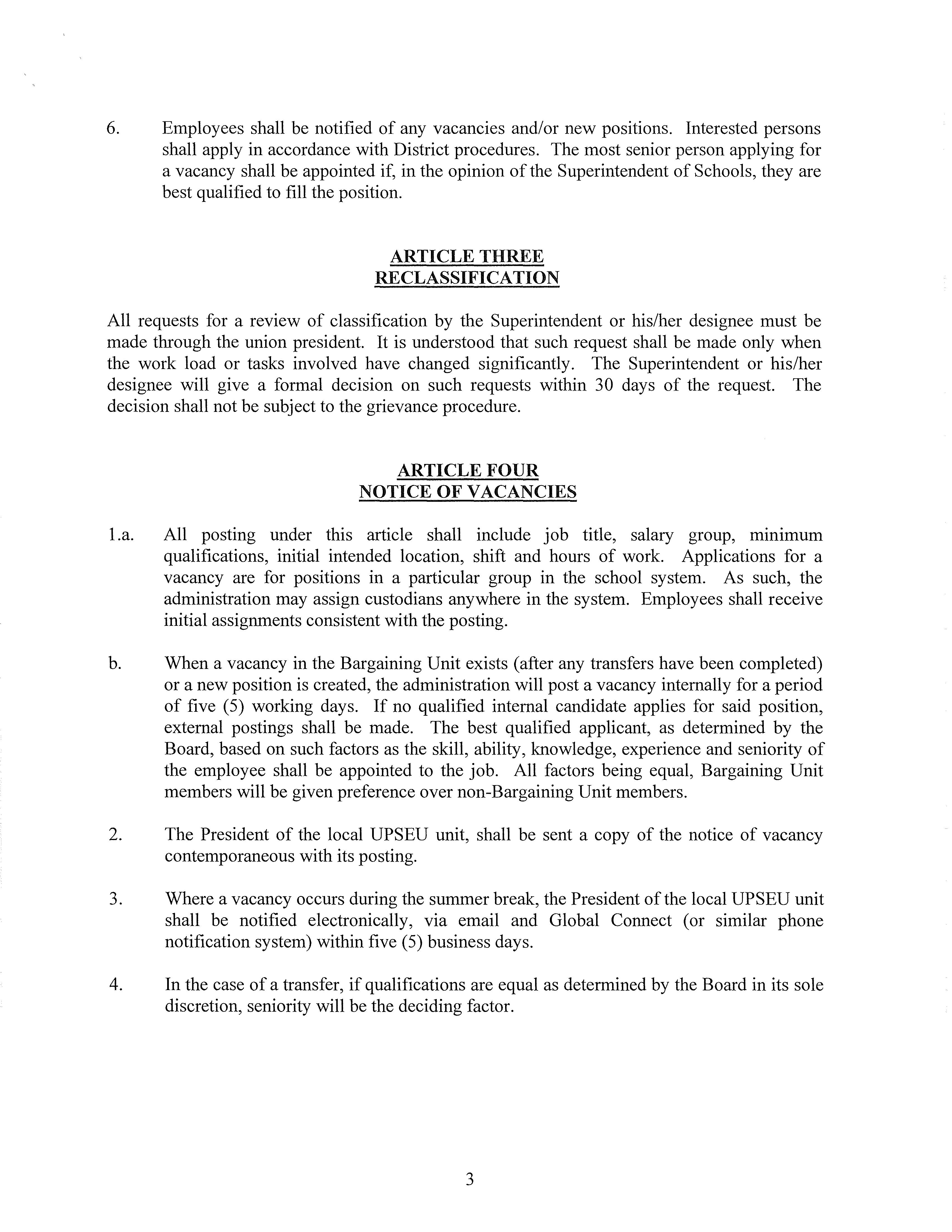 6. Employees shall be notified of any vacancies and/or new positions. Interested persons shall apply in accordance with District procedures. The most senior person applying for a vacancy shall be appointed if, in the opinion of the Superintendent of Schools, they are best qualified to fill the position.

ARTICLE THREE
RECLASSIFICATION

All requests for a review of classification by the Superintendent or his/her designee must be made through the union president. It is understood that such request shall be made only when the work load or tasks involved have changed significantly. The Superintendent or his/her designee will give a formal decision on such requests within 30 days of the request. The decision shall not be subject to the grievance procedure.

ARTICLE FOUR
NOTICE OF VACANCIES

1.a. All posting under this article shall include job title, salary group, minimum qualifications, initial intended location, shift and hours of work. Applications for a vacancy are for positions in a particular group in the school system. As such, the administration may assign custodians anywhere in the system. Employees shall receive initial assignments consistent with the posting.

b. When a vacancy in the Bargaining Unit exists (after any transfers have been completed) or a new position is created, the administration will post a vacancy internally for a period of five (5) working days. If no qualified internal candidate applies for said position, external postings shall be made. The best qualified applicant, as determined by the Board, based on such factors as the skill, ability, knowledge, experience and seniority of the employee shall be appointed to the job. All factors being equal, Bargaining Unit members will be given preference over non-Bargaining Unit members.

2. The President of the local UPSEU unit, shall be sent a copy of the notice of vacancy contemporaneous with its posting.

3. Where a vacancy occurs during the summer break, the President of the local UPSEU unit shall be notified electronically, via email and Global Connect (or similar phone notification system) within five (5) business days.

4. In the case of a transfer, if qualifications are equal as determined by the Board in its sole discretion, seniority will be the deciding factor.

3